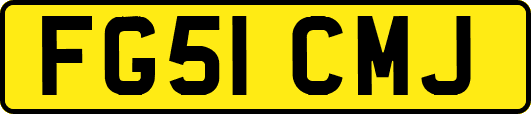 FG51 CMJ